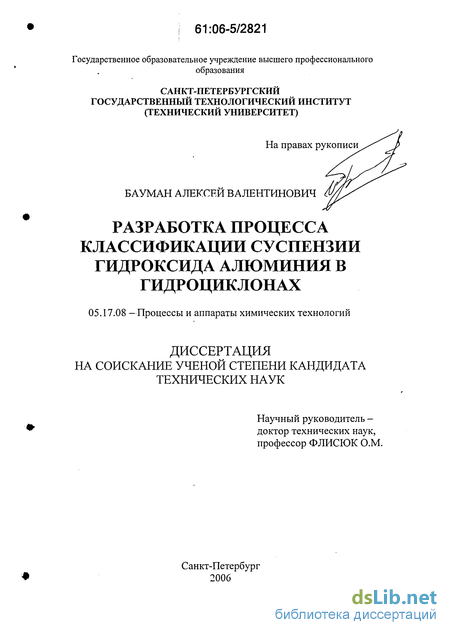 61:06-5/2821

Государственное образовательное учреждение высшего профессионального образования

САНКТ-ПЕТЕРБУРГСКИЙ
ГОСУДАРСТВЕННЫЙ ТЕХНОЛОГИЧЕСКИЙ ИНСТИТУТ
(ТЕХНИЧЕСКИЙ УНИВЕРСИТЕТ)

На правах рукописи

БАУМАН АЛЕКСЕЙ ВАЛЕНТИНОВИЧ

РАЗРАБОТКА ПРОЦЕССА КЛАССИФИКАЦИИ СУСПЕНЗИИ ГИДРОКСИДА АЛЮМИНИЯ В ГИДРОЦИКЛОНАХ

05.17.08 – Процессы и аппараты химических технологий

ДИССЕРТАЦИЯ
НА СОИСКАНИЕ УЧЕНОЙ СТЕПЕНИ КАНДИДАТА ТЕХНИЧЕСКИХ НАУК

Научный руководитель –
доктор технических наук,
профессор ФЛИСЮК О.М.

Санкт-Петербург
2006

dsLib.net
библиотека диссертаций